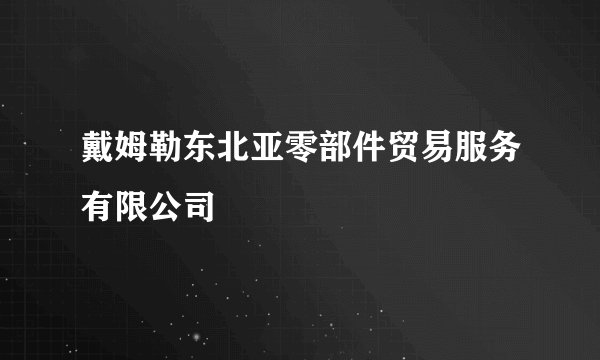 戴姆勒东北亚零部件贸易服务有限公司